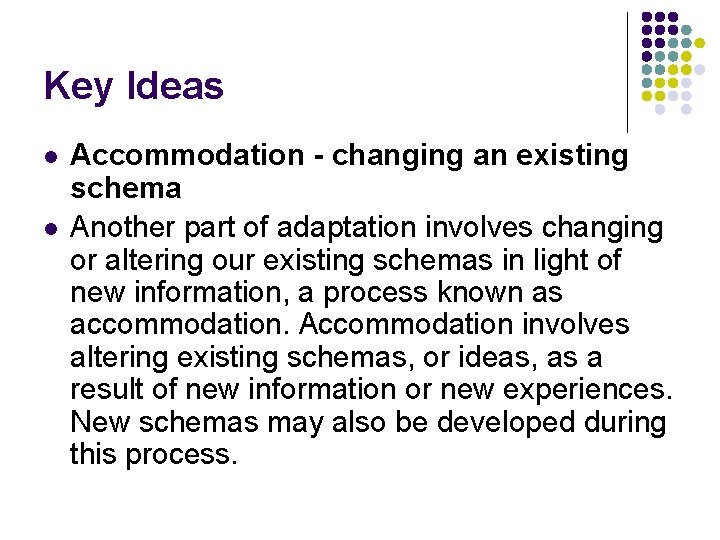 Key Ideas

- Accommodation - changing an existing schema
- Another part of adaptation involves changing or altering our existing schemas in light of new information, a process known as accommodation. Accommodation involves altering existing schemas, or ideas, as a result of new information or new experiences. New schemas may also be developed during this process.